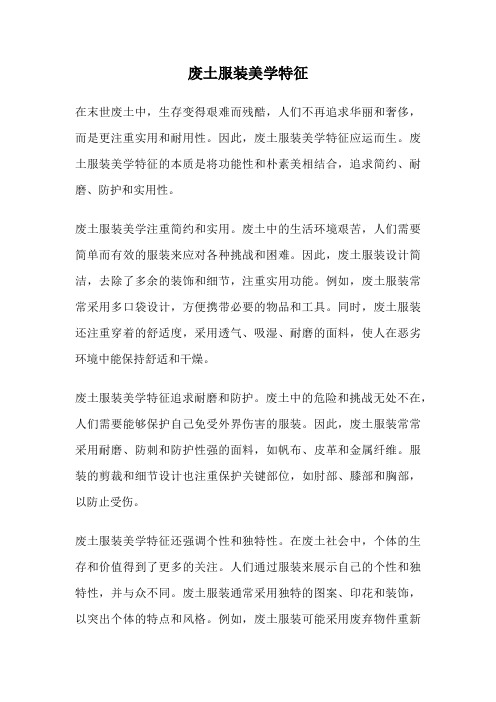 废土服装美学特征

在末世废土中，生存变得艰难而残酷，人们不再追求华丽和奢侈，而是更注重实用和耐用性。因此，废土服装美学特征应运而生。废土服装美学特征的本质是将功能性和朴素美相结合，追求简约、耐磨、防护和实用性。

废土服装美学注重简约和实用。废土中的生活环境艰苦，人们需要简单而有效的服装来应对各种挑战和困难。因此，废土服装设计简洁，去除了多余的装饰和细节，注重实用功能。例如，废土服装常常采用多口袋设计，方便携带必要的物品和工具。同时，废土服装还注重穿着的舒适度，采用透气、吸湿、耐磨的面料，使人在恶劣环境中能保持舒适和干燥。

废土服装美学特征追求耐磨和防护。废土中的危险和挑战无处不在，人们需要能够保护自己免受外界伤害的服装。因此，废土服装常常采用耐磨、防刺和防护性强的面料，如帆布、皮革和金属纤维。服装的剪裁和细节设计也注重保护关键部位，如肘部、膝部和胸部，以防止受伤。

废土服装美学特征还强调个性和独特性。在废土社会中，个体的生存和价值得到了更多的关注。人们通过服装来展示自己的个性和独特性，并与众不同。废土服装通常采用独特的图案、印花和装饰，以突出个体的特点和风格。例如，废土服装可能采用废弃物件重新